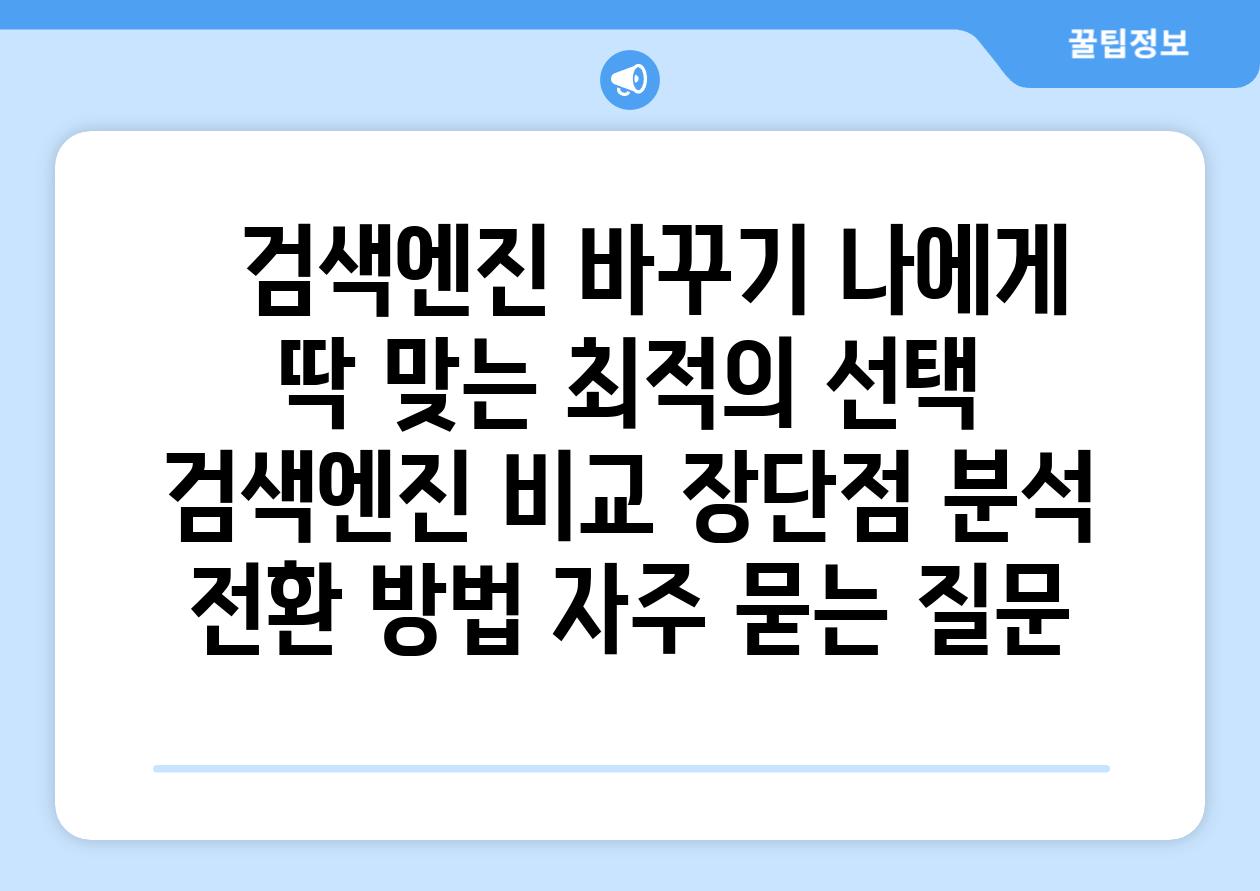 꿀팁정보

검색엔진 바꾸기 나에게 딱 맞는 최적의 선택 검색엔진 비교 장단점 분석 전환 방법 자주 묻는 질문